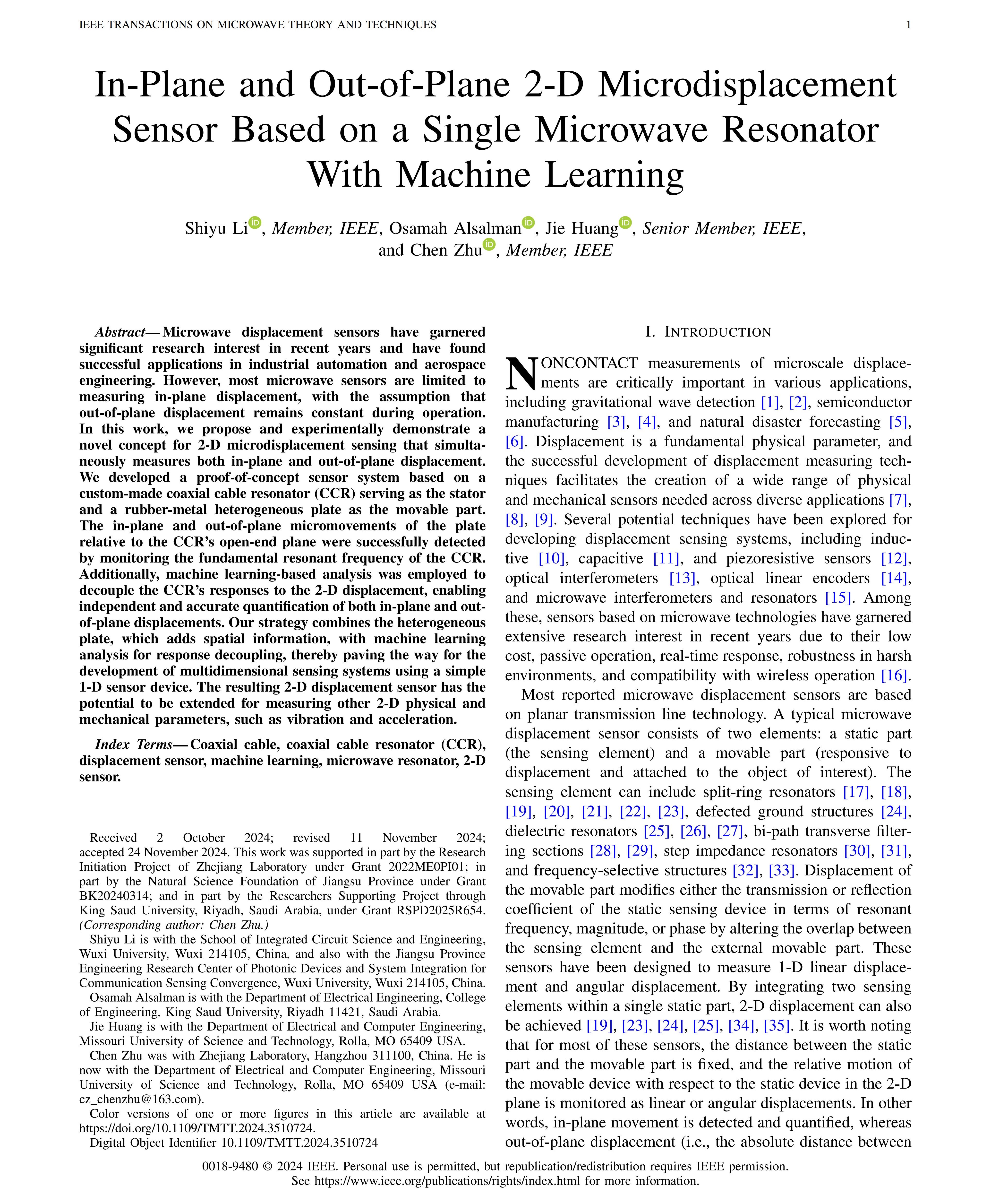 IEEE TRANSACTIONS ON MICROWAVE THEORY AND TECHNIQUES 1

In-Plane and Out-of-Plane 2-D Microdisplacement Sensor Based on a Single Microwave Resonator With Machine Learning

Shiyu Li, Member, IEEE, Osamah Alsalman, Jie Huang, Senior Member, IEEE, and Chen Zhu, Member, IEEE

Abstract—Microwave displacement sensors have garnered significant research interest in recent years and have found successful applications in industrial automation and aerospace engineering. However, most microwave sensors are limited to measuring in-plane displacement, with the assumption that out-of-plane displacement remains constant during operation. In this work, we propose and experimentally demonstrate a novel concept for 2-D microdisplacement sensing that simultaneously measures both in-plane and out-of-plane displacement. We developed a proof-of-concept sensor system based on a custom-made coaxial cable resonator (CCR) serving as the stator and a rubber-metal heterogeneous plate as the movable part. The in-plane and out-of-plane micromovements of the plate relative to the CCR's open-end plane were successfully detected by monitoring the fundamental resonant frequency of the CCR. Additionally, machine learning-based analysis was employed to decouple the CCR's responses to the 2-D displacement, enabling independent and accurate quantification of both in-plane and out-of-plane displacements. Our strategy combines the heterogeneous plate, which adds spatial information, with machine learning analysis for response decoupling, thereby paving the way for the development of multidimensional sensing systems using a simple 1-D sensor device. The resulting 2-D displacement sensor has the potential to be extended for measuring other 2-D physical and mechanical parameters, such as vibration and acceleration.

Index Terms—Coaxial cable, coaxial cable resonator (CCR), displacement sensor, machine learning, microwave resonator, 2-D sensor.

Received 2 October 2024; revised 11 November 2024; accepted 24 November 2024. This work was supported in part by the Research Initiation Project of Zhejiang Laboratory under Grant 2022ME0PI01; in part by the Natural Science Foundation of Jiangsu Province under Grant BK20240314; and in part by the Researchers Supporting Project through King Saud University, Riyadh, Saudi Arabia, under Grant RSPD2025R654. (Corresponding author: Chen Zhu.)

Shiyu Li is with the School of Integrated Circuit Science and Engineering, Wuxi University, Wuxi 214105, China, and also with the Jiangsu Province Engineering Research Center of Photonic Devices and System Integration for Communication Sensing Convergence, Wuxi University, Wuxi 214105, China.

Osamah Alsalman is with the Department of Electrical Engineering, College of Engineering, King Saud University, Riyadh 11421, Saudi Arabia.

Jie Huang is with the Department of Electrical and Computer Engineering, Missouri University of Science and Technology, Rolla, MO 65409 USA.

Chen Zhu was with Zhejiang Laboratory, Hangzhou 311100, China. He is now with the Department of Electrical and Computer Engineering, Missouri University of Science and Technology, Rolla, MO 65409 USA (e-mail: cz_chenzhu@163.com).

Color versions of one or more figures in this article are available at https://doi.org/10.1109/TMTT.2024.3510724.

Digital Object Identifier 10.1109/TMTT.2024.3510724

I. INTRODUCTION

NONCONTACT measurements of microscale displacements are critically important in various applications, including gravitational wave detection [1], [2], semiconductor manufacturing [3], [4], and natural disaster forecasting [5], [6]. Displacement is a fundamental physical parameter, and the successful development of displacement measuring techniques facilitates the creation of a wide range of physical and mechanical sensors needed across diverse applications [7], [8], [9]. Several potential techniques have been explored for developing displacement sensing systems, including inductive [10], capacitive [11], and piezoresistive sensors [12], optical interferometers [13], optical linear encoders [14], and microwave interferometers and resonators [15]. Among these, sensors based on microwave technologies have garnered extensive research interest in recent years due to their low cost, passive operation, real-time response, robustness in harsh environments, and compatibility with wireless operation [16].

Most reported microwave displacement sensors are based on planar transmission line technology. A typical microwave displacement sensor consists of two elements: a static part (the sensing element) and a movable part (responsive to displacement and attached to the object of interest). The sensing element can include split-ring resonators [17], [18], [19], [20], [21], [22], [23], defected ground structures [24], dielectric resonators [25], [26], [27], bi-path transverse filtering sections [28], [29], step impedance resonators [30], [31], and frequency-selective structures [32], [33]. Displacement of the movable part modifies either the transmission or reflection coefficient of the static sensing device in terms of resonant frequency, magnitude, or phase by altering the overlap between the sensing element and the external movable part. These sensors have been designed to measure 1-D linear displacement and angular displacement. By integrating two sensing elements within a single static part, 2-D displacement can also be achieved [19], [23], [24], [25], [34], [35]. It is worth noting that for most of these sensors, the distance between the static part and the movable part is fixed, and the relative motion of the movable device with respect to the static device in the 2-D plane is monitored as linear or angular displacements. In other words, in-plane movement is detected and quantified, whereas out-of-plane displacement (i.e., the absolute distance between

0018-9480 © 2024 IEEE. Personal use is permitted, but republication/redistribution requires IEEE permission. See https://www.ieee.org/publications/rights/index.html for more information.